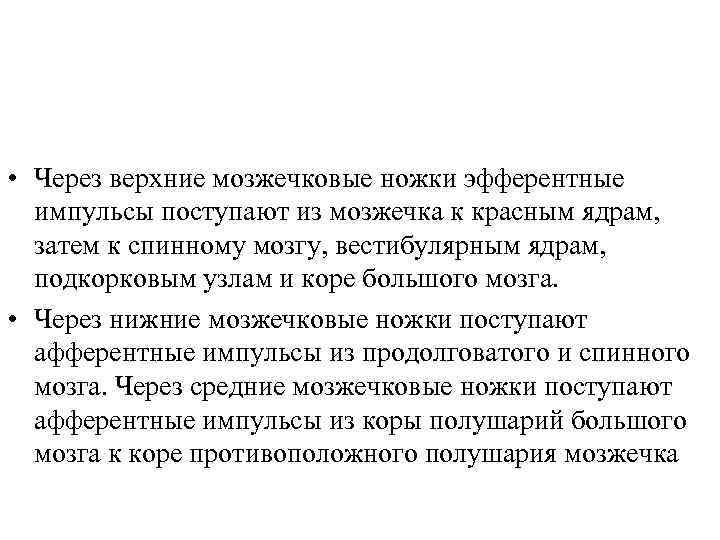 • Через верхние мозжечковые ножки эфферентные импульсы поступают из мозжечка к красным ядрам, затем к спинному мозгу, вестибулярным ядрам, подкорковым узлам и коре большого мозга.

• Через нижние мозжечковые ножки поступают афферентные импульсы из продолговатого и спинного мозга. Через средние мозжечковые ножки поступают афферентные импульсы из коры полушарий большого мозга к коре противоположного полушария мозжечка